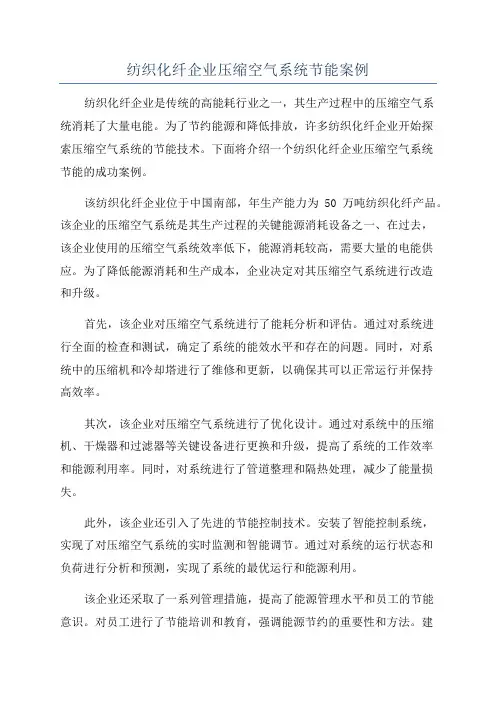 纺织化纤企业压缩空气系统节能案例

纺织化纤企业是传统的高能耗行业之一，其生产过程中的压缩空气系统消耗了大量电能。为了节约能源和降低排放，许多纺织化纤企业开始探索压缩空气系统的节能技术。下面将介绍一个纺织化纤企业压缩空气系统节能的成功案例。

该纺织化纤企业位于中国南部，年生产能力为 50 万吨纺织化纤产品。该企业的压缩空气系统是其生产过程的关键能源消耗设备之一、在过去，该企业使用的压缩空气系统效率低下，能源消耗较高，需要大量的电能供应。为了降低能源消耗和生产成本，企业决定对其压缩空气系统进行改造和升级。

首先，该企业对压缩空气系统进行了能耗分析和评估。通过对系统进行全面的检查和测试，确定了系统的能效水平和存在的问题。同时，对系统中的压缩机和冷却塔进行了维修和更新，以确保其可以正常运行并保持高效率。

其次，该企业对压缩空气系统进行了优化设计。通过对系统中的压缩机、干燥器和过滤器等关键设备进行更换和升级，提高了系统的工作效率和能源利用率。同时，对系统进行了管道整理和隔热处理，减少了能量损失。

此外，该企业还引入了先进的节能控制技术。安装了智能控制系统，实现了对压缩空气系统的实时监测和智能调节。通过对系统的运行状态和负荷进行分析和预测，实现了系统的最优运行和能源利用。

该企业还采取了一系列管理措施，提高了能源管理水平和员工的节能意识。对员工进行了节能培训和教育，强调能源节约的重要性和方法。建